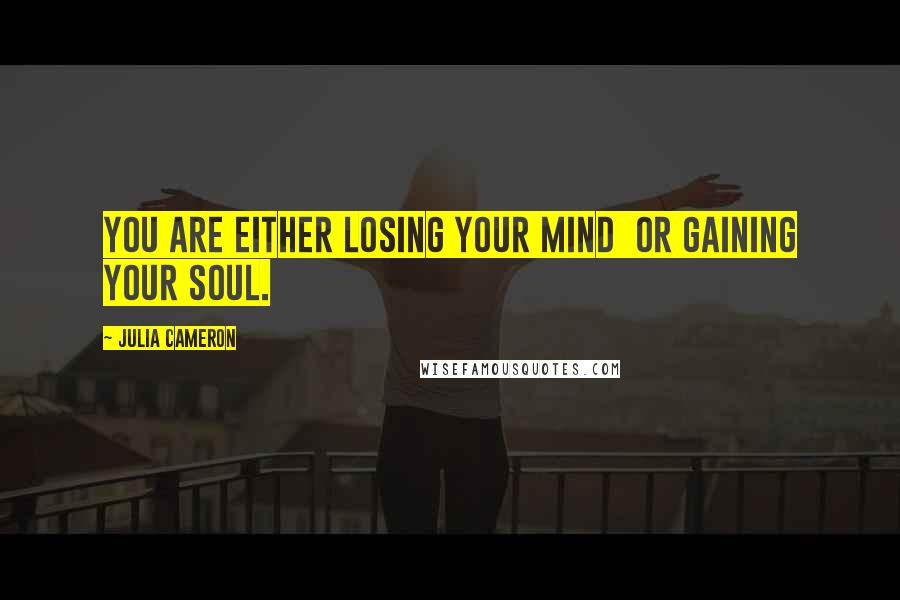 YOU ARE EITHER LOSING YOUR MIND OR GAINING YOUR SOUL.

~ JULIA CAMERON

WISEFAMOUSQUOTES.COM